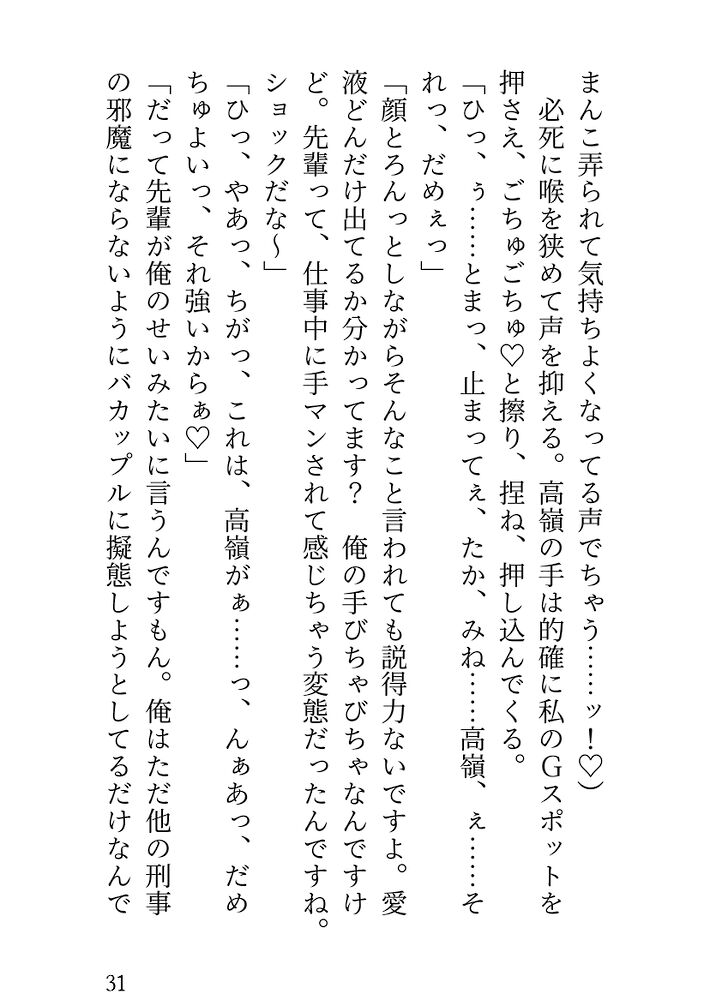 まんこ弄られて気持ちよくなってる声でちゃう……ッ！♡）
　必死に喉を狭めて声を抑える。高嶺の手は的確に私のＧスポットを押さえ、ごちゅごちゅ♡と擦り、捏ね、押し込んでくる。
「ひっ、ぅ……とまっ、止まってぇ、たか、みね……高嶺、ぇ……それっ、だめぇっ」
「顔とろんっとしながらそんなこと言われても説得力ないですよ。愛液どんだけ出てるか分かってます？　俺の手びちゃびちゃなんですけど。先輩って、仕事中に手マンされて感じちゃう変態だったんですね。ショックだな～」
「ひっ、やあっ、ちがっ、これは、高嶺がぁ……っ、んぁあっ、だめちゅよいっ、それ強いからぁ♡」
「だって先輩が俺のせいみたいに言うんですもん。俺はただ他の刑事の邪魔にならないようにバカップルに擬態しようとしてるだけなんで

31